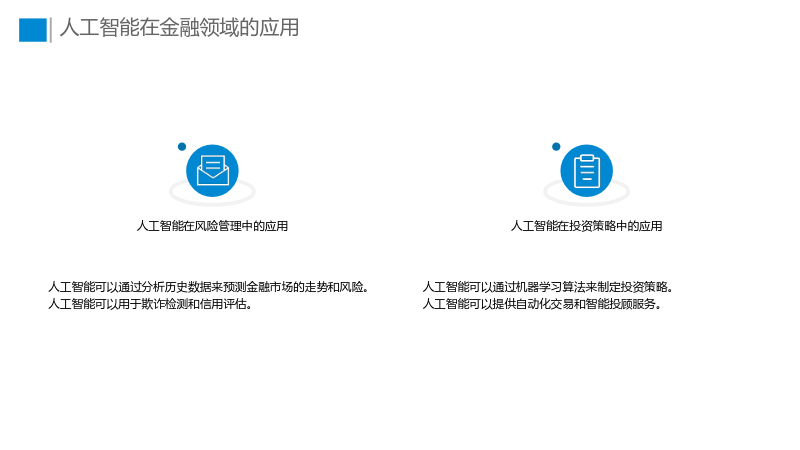 人工智能在金融领域的应用

人工智能在风险管理中的应用

人工智能可以通过分析历史数据来预测金融市场的走势和风险。
人工智能可以用于欺诈检测和信用评估。

人工智能在投资策略中的应用

人工智能可以通过机器学习算法来制定投资策略。
人工智能可以提供自动化交易和智能投顾服务。